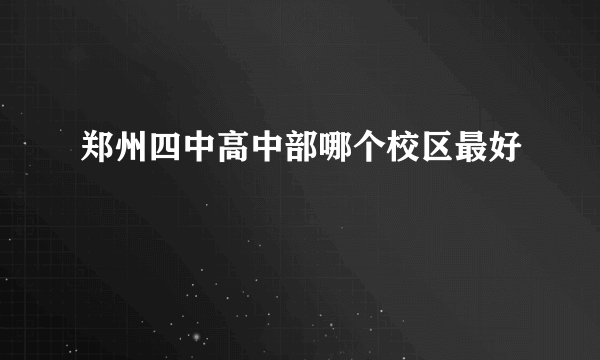 郑州四中高中部哪个校区最好